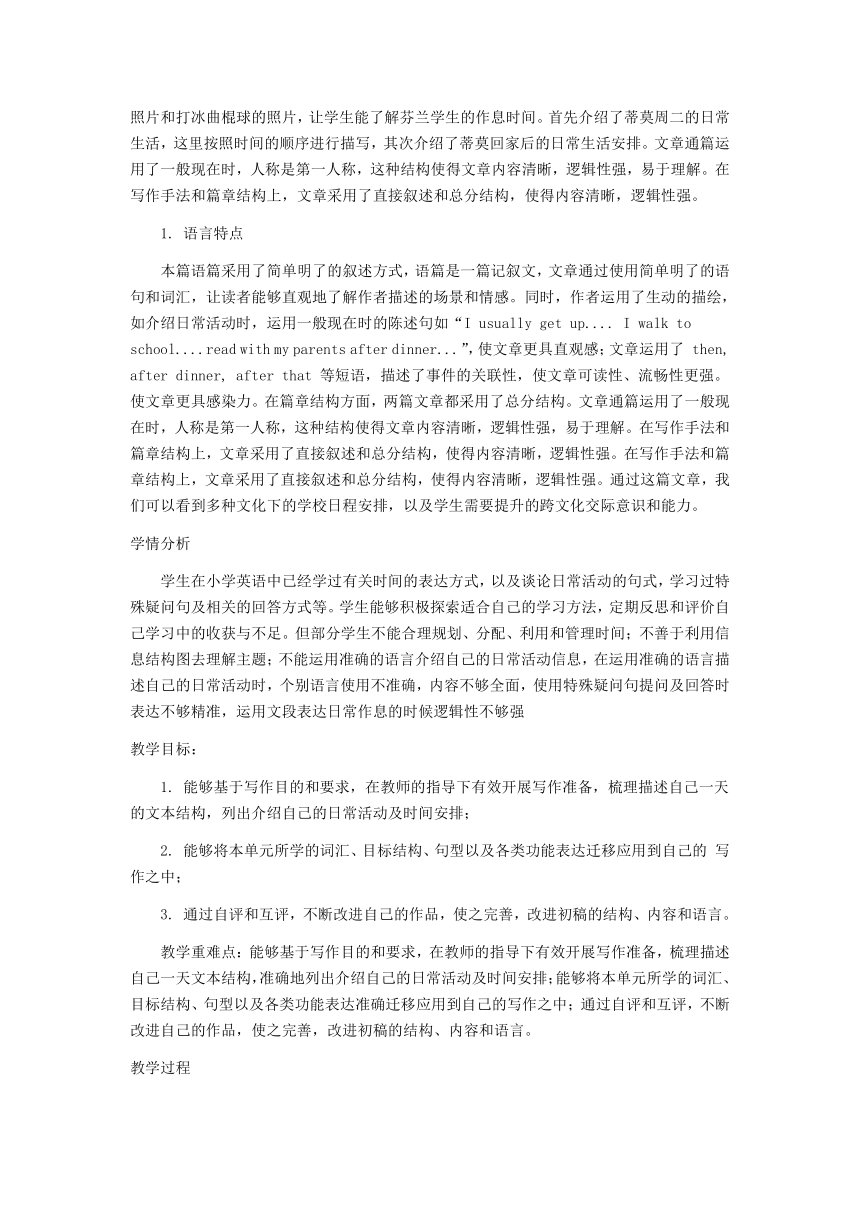 照片和打冰曲棍球的照片，让学生能了解芬兰学生的作息时间。首先介绍了蒂莫周二的日常生活，这里按照时间的顺序进行描写，其次介绍了蒂莫回家后的日常生活安排。文章通篇运用了一般现在时，人称是第一人称，这种结构使得文章内容清晰，逻辑性强，易于理解。在写作手法和篇章结构上，文章采用了直接叙述和总分结构，使得内容清晰，逻辑性强。

1. 语言特点

本篇语篇采用了简单明了的叙述方式，语篇是一篇记叙文，文章通过使用简单明了的语句和词汇，让读者能够直观地了解作者描述的场景和情感。同时，作者运用了生动的描绘，如介绍日常活动时，运用一般现在时的陈述句如“I usually get up.... I walk to school....read with my parents after dinner...”,使文章更具直观感;文章运用了 then, after dinner, after that 等短语，描述了事件的关联性，使文章可读性、流畅性更强。使文章更具感染力。在篇章结构方面，两篇文章都采用了总分结构。文章通篇运用了一般现在时，人称是第一人称，这种结构使得文章内容清晰，逻辑性强，易于理解。在写作手法和篇章结构上，文章采用了直接叙述和总分结构，使得内容清晰，逻辑性强。在写作手法和篇章结构上，文章采用了直接叙述和总分结构，使得内容清晰，逻辑性强。通过这篇文章，我们可以看到多种文化下的学校日程安排，以及学生需要提升的跨文化交际意识和能力。

学情分析

学生在小学英语中已经学过有关时间的表达方式，以及谈论日常活动的句式，学习过特殊疑问句及相关的回答方式等。学生能够积极探索适合自己的学习方法，定期反思和评价自己学习中的收获与不足。但部分学生不能合理规划、分配、利用和管理时间；不善于利用信息结构图去理解主题；不能运用准确的语言介绍自己的日常活动信息，在运用准确的语言描述自己的日常活动时，个别语言使用不准确，内容不够全面，使用特殊疑问句提问及回答时表达不够精准，运用文段表达日常作息的时候逻辑性不够强

教学目标：

1. 能够基于写作目的和要求，在教师的指导下有效开展写作准备，梳理描述自己一天的文本结构，列出介绍自己的日常活动及时间安排；

2. 能够将本单元所学的词汇、目标结构、句型以及各类功能表达迁移应用到自己的 写作之中；

3. 通过自评和互评，不断改进自己的作品，使之完善，改进初稿的结构、内容和语言。

教学重难点：能够基于写作目的和要求，在教师的指导下有效开展写作准备，梳理描述自己一天文本结构，准确地列出介绍自己的日常活动及时间安排；能够将本单元所学的词汇、目标结构、句型以及各类功能表达准确迁移应用到自己的写作之中；通过自评和互评，不断改进自己的作品，使之完善，改进初稿的结构、内容和语言。

教学过程